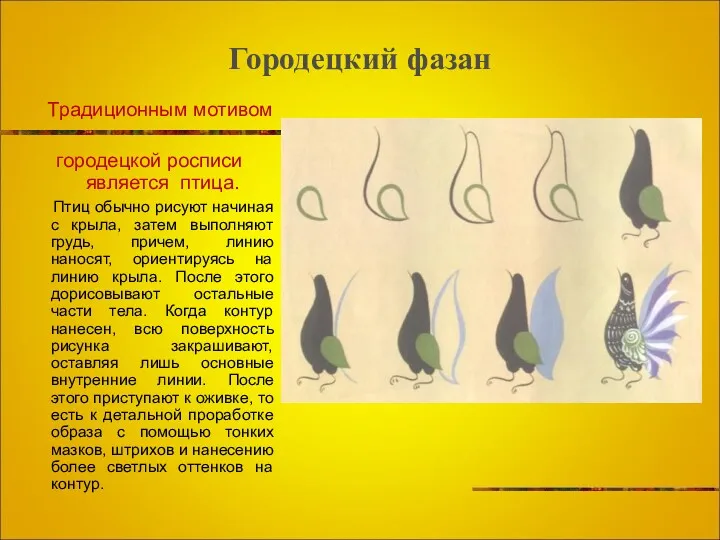 Городецкий фазан

Традиционным мотивом

городецкой росписи является птица.

Птиц обычно рисуют начиная с крыла, затем выполняют грудь, причем, линию наносят, ориентируясь на линию крыла. После этого дорисовывают остальные части тела. Когда контур нанесен, всю поверхность рисунка закрашивают, оставляя лишь основные внутренние линии. После этого приступают к оживке, то есть к детальной проработке образа с помощью тонких мазков, штрихов и нанесению более светлых оттенков на контур.